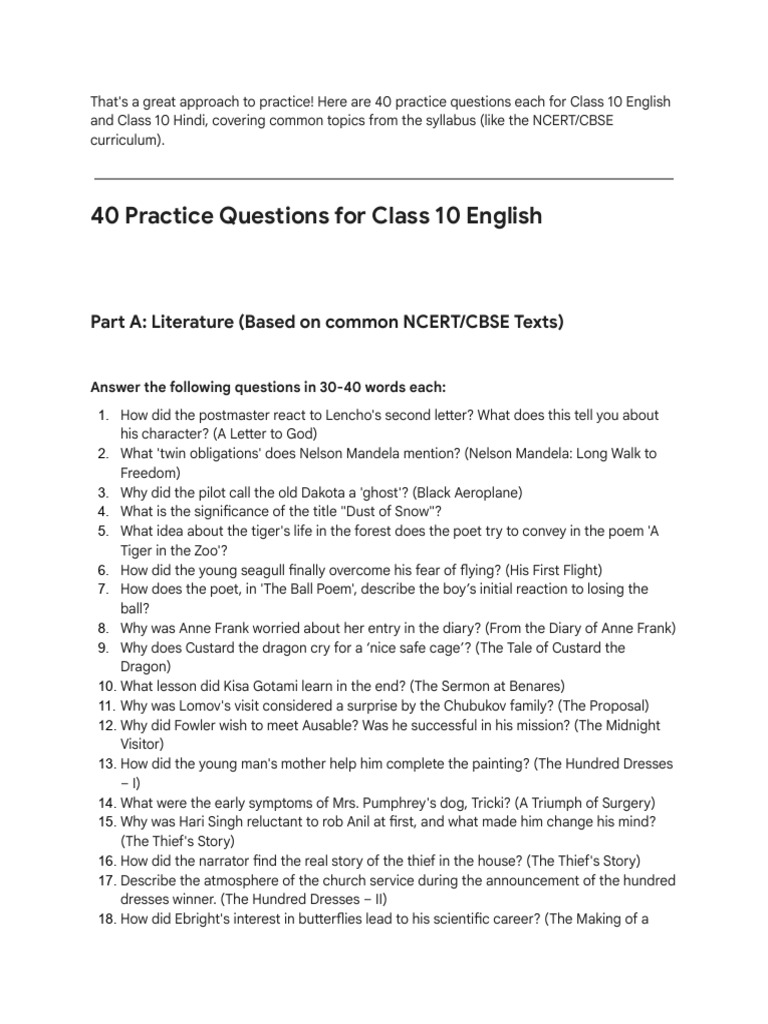 That's a great approach to practice! Here are 40 practice questions each for Class 10 English and Class 10 Hindi, covering common topics from the syllabus (like the NCERT/CBSE curriculum).

40 Practice Questions for Class 10 English

Part A: Literature (Based on common NCERT/CBSE Texts)

Answer the following questions in 30-40 words each:

1. How did the postmaster react to Lencho's second letter? What does this tell you about his character? (A Letter to God)
2. What 'twin obligations' does Nelson Mandela mention? (Nelson Mandela: Long Walk to Freedom)
3. Why did the pilot call the old Dakota a 'ghost'? (Black Aeroplane)
4. What is the significance of the title "Dust of Snow"?
5. What idea about the tiger's life in the forest does the poet try to convey in the poem 'A Tiger in the Zoo'?
6. How did the young seagull finally overcome his fear of flying? (His First Flight)
7. How does the poet, in 'The Ball Poem', describe the boy's initial reaction to losing the ball?
8. Why was Anne Frank worried about her entry in the diary? (From the Diary of Anne Frank)
9. Why does Custard the dragon cry for a 'nice safe cage'? (The Tale of Custard the Dragon)
10. What lesson did Kisa Gotami learn in the end? (The Sermon at Benares)
11. Why was Lomov's visit considered a surprise by the Chubukov family? (The Proposal)
12. Why did Fowler wish to meet Ausable? Was he successful in his mission? (The Midnight Visitor)
13. How did the young man's mother help him complete the painting? (The Hundred Dresses – I)
14. What were the early symptoms of Mrs. Pumphrey's dog, Tricki? (A Triumph of Surgery)
15. Why was Hari Singh reluctant to rob Anil at first, and what made him change his mind? (The Thief's Story)
16. How did the narrator find the real story of the thief in the house? (The Thief's Story)
17. Describe the atmosphere of the church service during the announcement of the hundred dresses winner. (The Hundred Dresses – II)
18. How did Ebright's interest in butterflies lead to his scientific career? (The Making of a